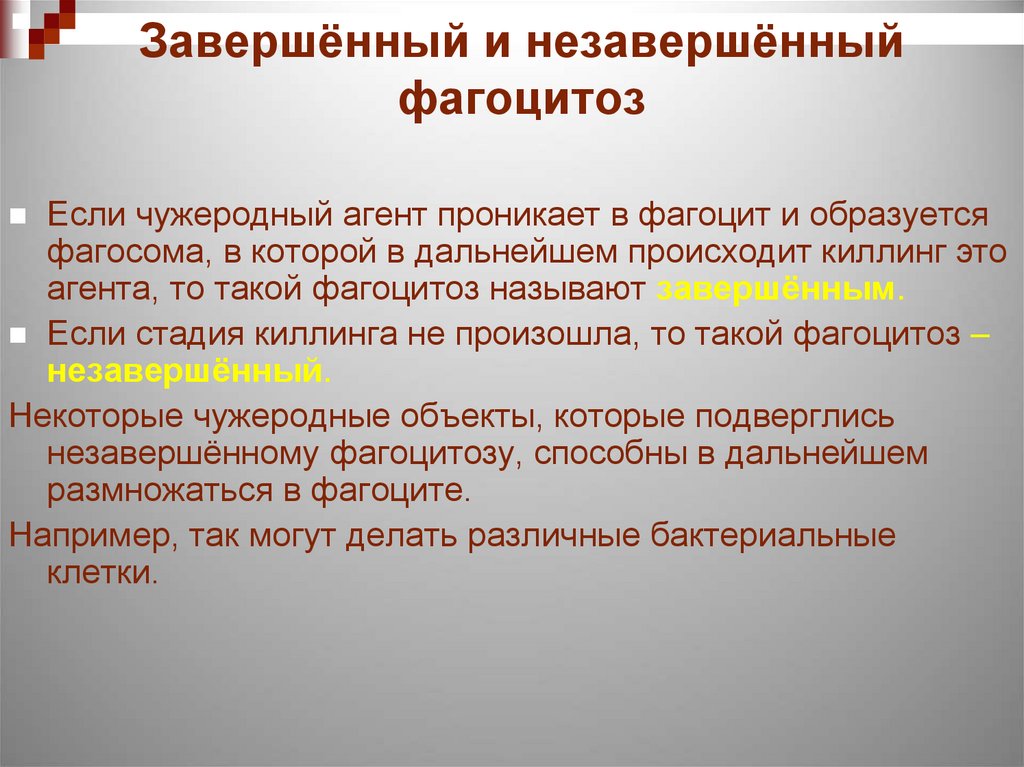 Завершённый и незавершённый фагоцитоз

Если чужеродный агент проникает в фагоцит и образуется фагосома, в которой в дальнейшем происходит киллинг это агента, то такой фагоцитоз называют завершённым.

Если стадия киллинга не произошла, то такой фагоцитоз – незавершённый.

Некоторые чужеродные объекты, которые подверглись незавершённому фагоцитозу, способны в дальнейшем размножаться в фагоците.

Например, так могут делать различные бактериальные клетки.